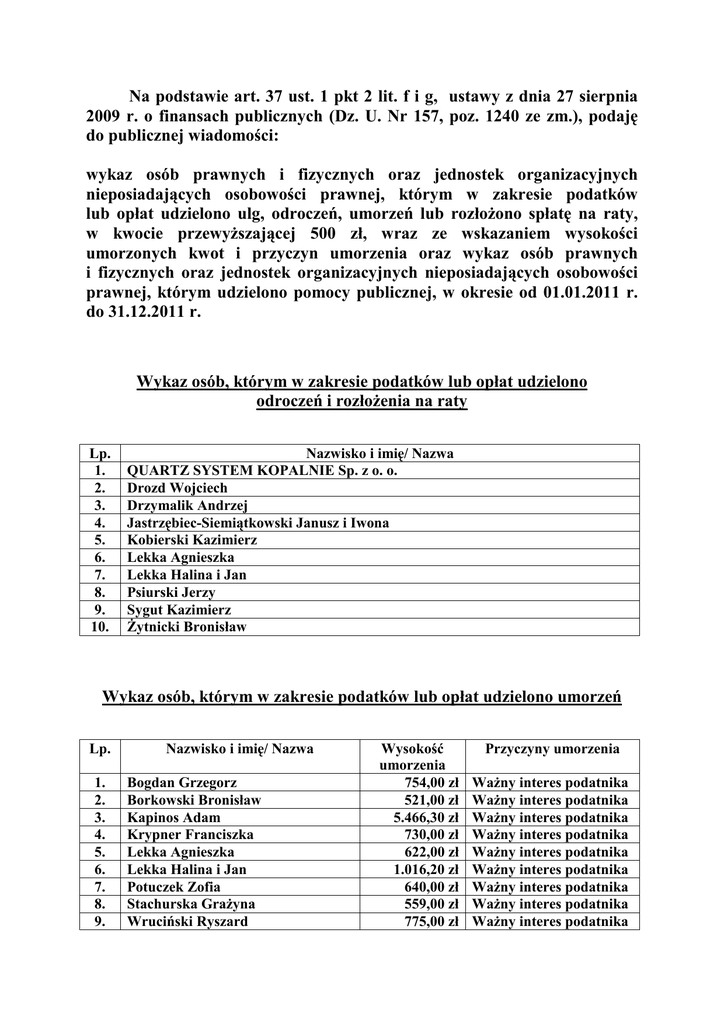 Na podstawie art. 37 ust. 1 pkt 2 lit. f i g, ustawy z dnia 27 sierpnia 2009 r. o finansach publicznych (Dz. U. Nr 157, poz. 1240 ze zm.), podaję do publicznej wiadomości:

wykaz osób prawnych i fizycznych oraz jednostek organizacyjnych nieposiadających osobowości prawnej, którym w zakresie podatków lub opłat udzielono ulg, odroczeń, umorzeń lub rozłożono spłatę na raty, w kwocie przewyższającej 500 zł, wraz ze wskazaniem wysokości umorzonych kwot i przyczyn umorzenia oraz wykaz osób prawnych i fizycznych oraz jednostek organizacyjnych nieposiadających osobowości prawnej, którym udzielono pomocy publicznej, w okresie od 01.01.2011 r. do 31.12.2011 r.

Wykaz osób, którym w zakresie podatków lub opłat udzielono odroczeń i rozłożenia na raty

| Lp. | Nazwisko i imię/ Nazwa |
|---|---|
| 1. | QUARTZ SYSTEM KOPALNIE Sp. z o. o. |
| 2. | Drozd Wojciech |
| 3. | Drzymalik Andrzej |
| 4. | Jastrzębiec-Siemiątkowski Janusz i Iwona |
| 5. | Kobierski Kazimierz |
| 6. | Lekka Agnieszka |
| 7. | Lekka Halina i Jan |
| 8. | Psiurski Jerzy |
| 9. | Sygut Kazimierz |
| 10. | Żytnicki Bronisław |

Wykaz osób, którym w zakresie podatków lub opłat udzielono umorzeń

| Lp. | Nazwisko i imię/ Nazwa | Wysokość umorzenia | Przyczyny umorzenia |
|---|---|---|---|
| 1. | Bogdan Grzegorz | 754,00 zł | Ważny interes podatnika |
| 2. | Borkowski Bronisław | 521,00 zł | Ważny interes podatnika |
| 3. | Kapinos Adam | 5.466,30 zł | Ważny interes podatnika |
| 4. | Krypner Franciszka | 730,00 zł | Ważny interes podatnika |
| 5. | Lekka Agnieszka | 622,00 zł | Ważny interes podatnika |
| 6. | Lekka Halina i Jan | 1.016,20 zł | Ważny interes podatnika |
| 7. | Potuczek Zofia | 640,00 zł | Ważny interes podatnika |
| 8. | Stachurska Grażyna | 559,00 zł | Ważny interes podatnika |
| 9. | Wruciński Ryszard | 775,00 zł | Ważny interes podatnika |